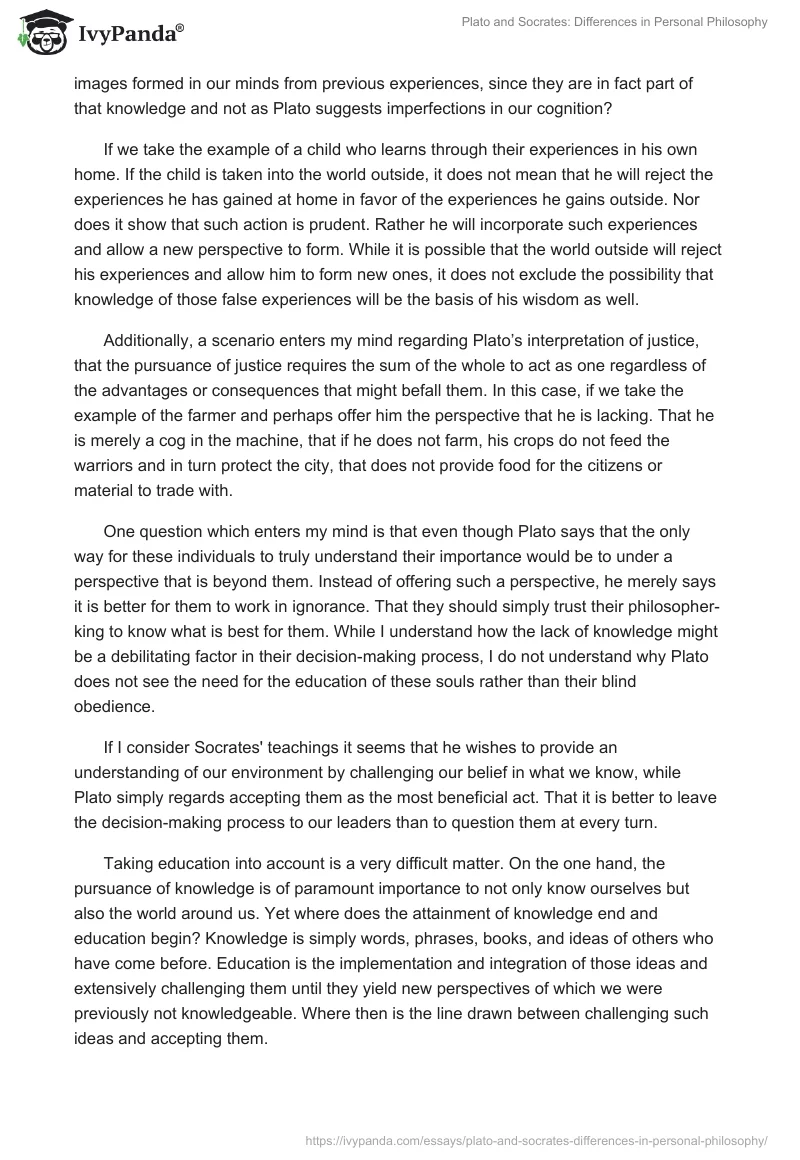 IvyPanda®

Plato and Socrates: Differences in Personal Philosophy

images formed in our minds from previous experiences, since they are in fact part of that knowledge and not as Plato suggests imperfections in our cognition?

If we take the example of a child who learns through their experiences in his own home. If the child is taken into the world outside, it does not mean that he will reject the experiences he has gained at home in favor of the experiences he gains outside. Nor does it show that such action is prudent. Rather he will incorporate such experiences and allow a new perspective to form. While it is possible that the world outside will reject his experiences and allow him to form new ones, it does not exclude the possibility that knowledge of those false experiences will be the basis of his wisdom as well.

Additionally, a scenario enters my mind regarding Plato's interpretation of justice, that the pursuance of justice requires the sum of the whole to act as one regardless of the advantages or consequences that might befall them. In this case, if we take the example of the farmer and perhaps offer him the perspective that he is lacking. That he is merely a cog in the machine, that if he does not farm, his crops do not feed the warriors and in turn protect the city, that does not provide food for the citizens or material to trade with.

One question which enters my mind is that even though Plato says that the only way for these individuals to truly understand their importance would be to under a perspective that is beyond them. Instead of offering such a perspective, he merely says it is better for them to work in ignorance. That they should simply trust their philosopher-king to know what is best for them. While I understand how the lack of knowledge might be a debilitating factor in their decision-making process, I do not understand why Plato does not see the need for the education of these souls rather than their blind obedience.

If I consider Socrates' teachings it seems that he wishes to provide an understanding of our environment by challenging our belief in what we know, while Plato simply regards accepting them as the most beneficial act. That it is better to leave the decision-making process to our leaders than to question them at every turn.

Taking education into account is a very difficult matter. On the one hand, the pursuance of knowledge is of paramount importance to not only know ourselves but also the world around us. Yet where does the attainment of knowledge end and education begin? Knowledge is simply words, phrases, books, and ideas of others who have come before. Education is the implementation and integration of those ideas and extensively challenging them until they yield new perspectives of which we were previously not knowledgeable. Where then is the line drawn between challenging such ideas and accepting them.

https://ivypanda.com/essays/plato-and-socrates-differences-in-personal-philosophy/